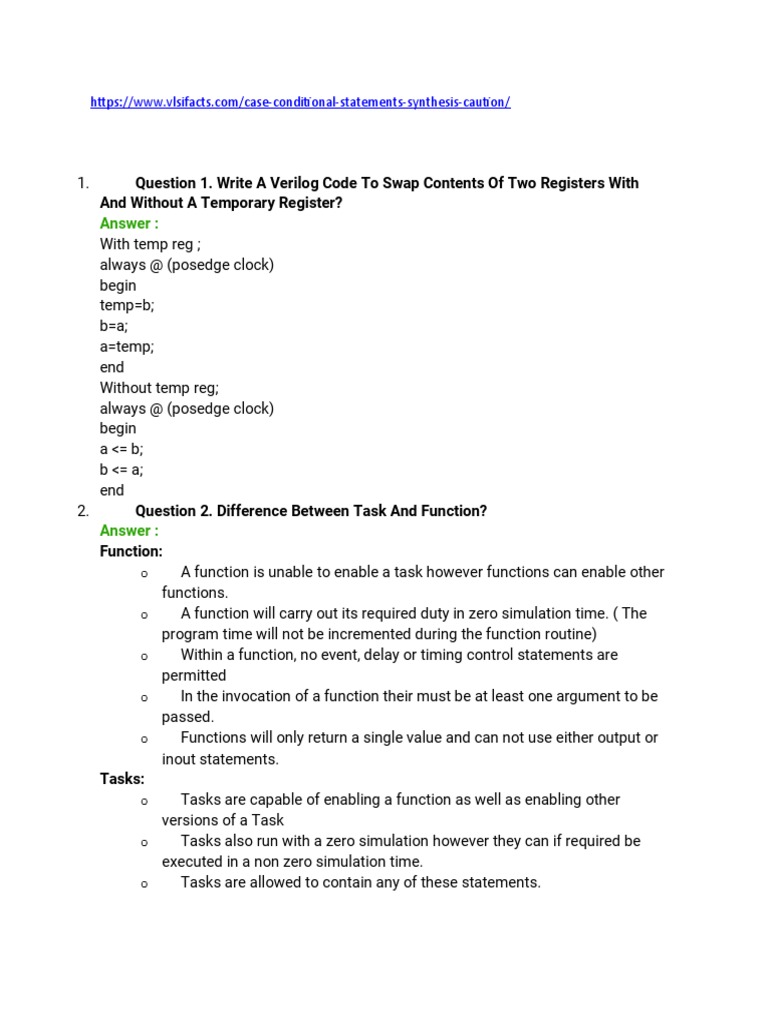 https://www.vlsifacts.com/case-conditional-statements-synthesis-caution/

1. Question 1. Write A Verilog Code To Swap Contents Of Two Registers With And Without A Temporary Register?
Answer :
With temp reg ;
always @ (posedge clock)
begin
temp=b;
b=a;
a=temp;
end
Without temp reg;
always @ (posedge clock)
begin
a <= b;
b <= a;
end

2. Question 2. Difference Between Task And Function?
Answer :
Function:
o A function is unable to enable a task however functions can enable other functions.
o A function will carry out its required duty in zero simulation time. ( The program time will not be incremented during the function routine)
o Within a function, no event, delay or timing control statements are permitted
o In the invocation of a function their must be at least one argument to be passed.
o Functions will only return a single value and can not use either output or inout statements.
Tasks:
o Tasks are capable of enabling a function as well as enabling other versions of a Task
o Tasks also run with a zero simulation however they can if required be executed in a non zero simulation time.
o Tasks are allowed to contain any of these statements.